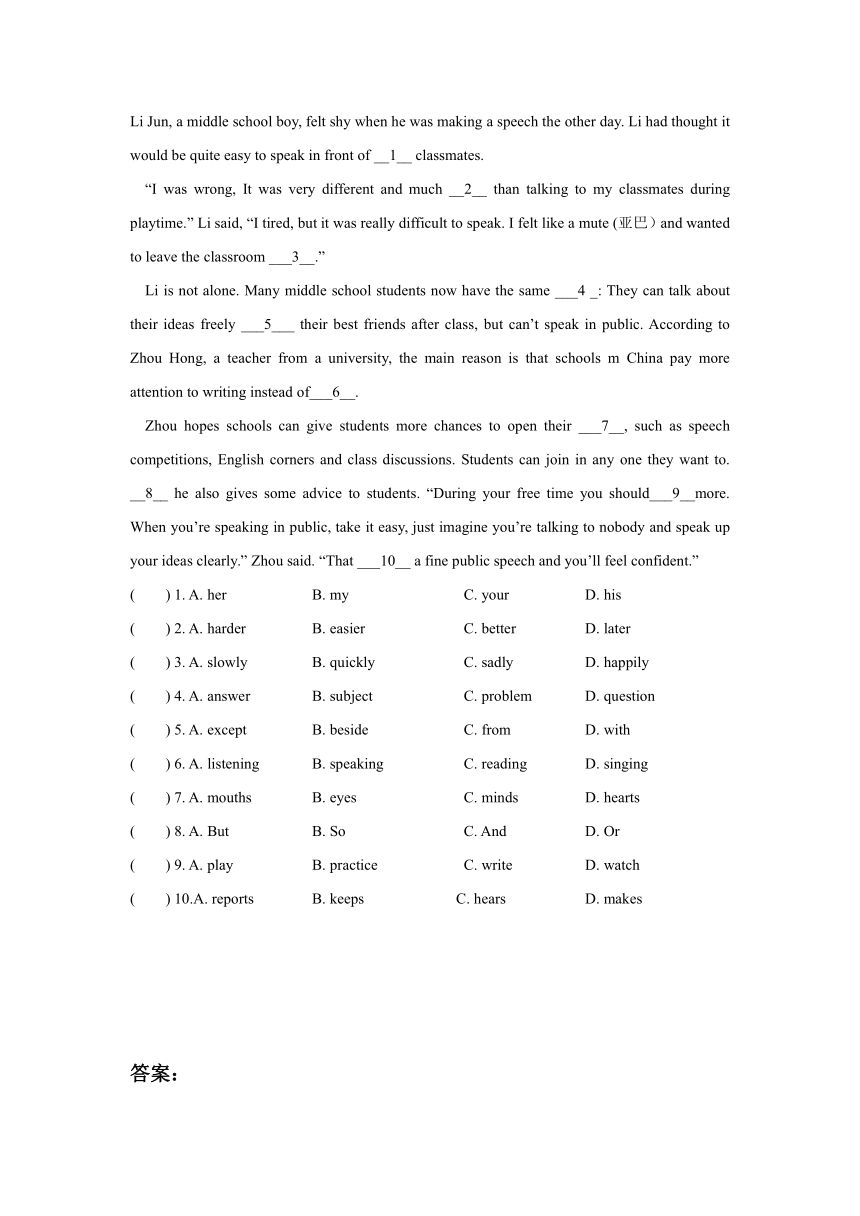 Li Jun, a middle school boy, felt shy when he was making a speech the other day. Li had thought it would be quite easy to speak in front of __1__ classmates.

“I was wrong, It was very different and much __2__ than talking to my classmates during playtime.” Li said, “I tired, but it was really difficult to speak. I felt like a mute (亚巴）and wanted to leave the classroom ___3__.”

Li is not alone. Many middle school students now have the same ___4 _: They can talk about their ideas freely ___5___ their best friends after class, but can’t speak in public. According to Zhou Hong, a teacher from a university, the main reason is that schools m China pay more attention to writing instead of___6__.

Zhou hopes schools can give students more chances to open their ___7__, such as speech competitions, English corners and class discussions. Students can join in any one they want to. __8__ he also gives some advice to students. “During your free time you should___9__more. When you’re speaking in public, take it easy, just imagine you’re talking to nobody and speak up your ideas clearly.” Zhou said. “That ___10__ a fine public speech and you’ll feel confident.”

( ) 1. A. her B. my C. your D. his
( ) 2. A. harder B. easier C. better D. later
( ) 3. A. slowly B. quickly C. sadly D. happily
( ) 4. A. answer B. subject C. problem D. question
( ) 5. A. except B. beside C. from D. with
( ) 6. A. listening B. speaking C. reading D. singing
( ) 7. A. mouths B. eyes C. minds D. hearts
( ) 8. A. But B. So C. And D. Or
( ) 9. A. play B. practice C. write D. watch
( ) 10.A. reports B. keeps C. hears D. makes

答案：